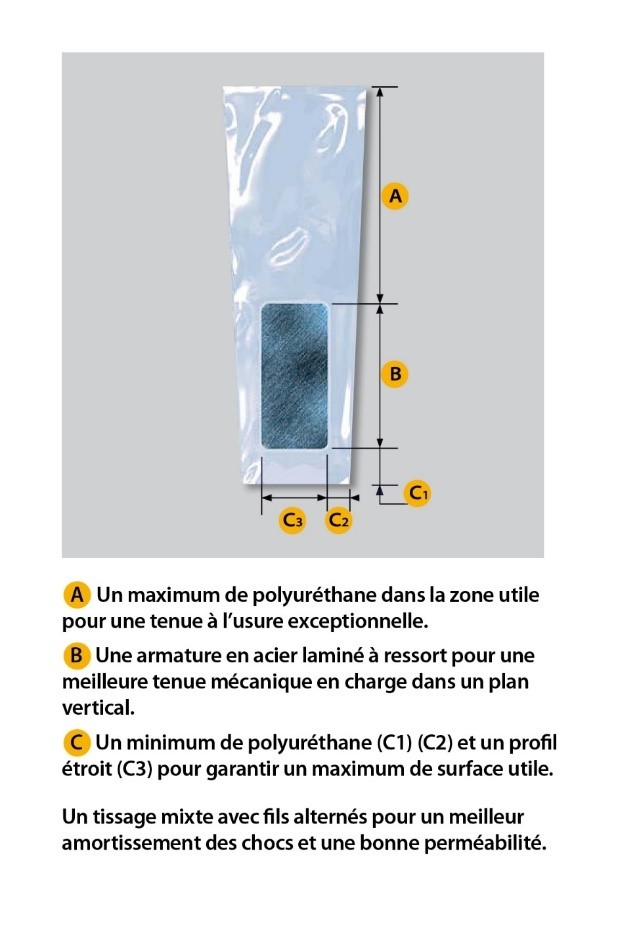 A

B

C1

C3 C2

A Un maximum de polyuréthane dans la zone utile pour une tenue à l'usure exceptionnelle.

B Une armature en acier laminé à ressort pour une meilleure tenue mécanique en charge dans un plan vertical.

C Un minimum de polyuréthane (C1) (C2) et un profil étroit (C3) pour garantir un maximum de surface utile.

Un tissage mixte avec fils alternés pour un meilleur amortissement des chocs et une bonne perméabilité.